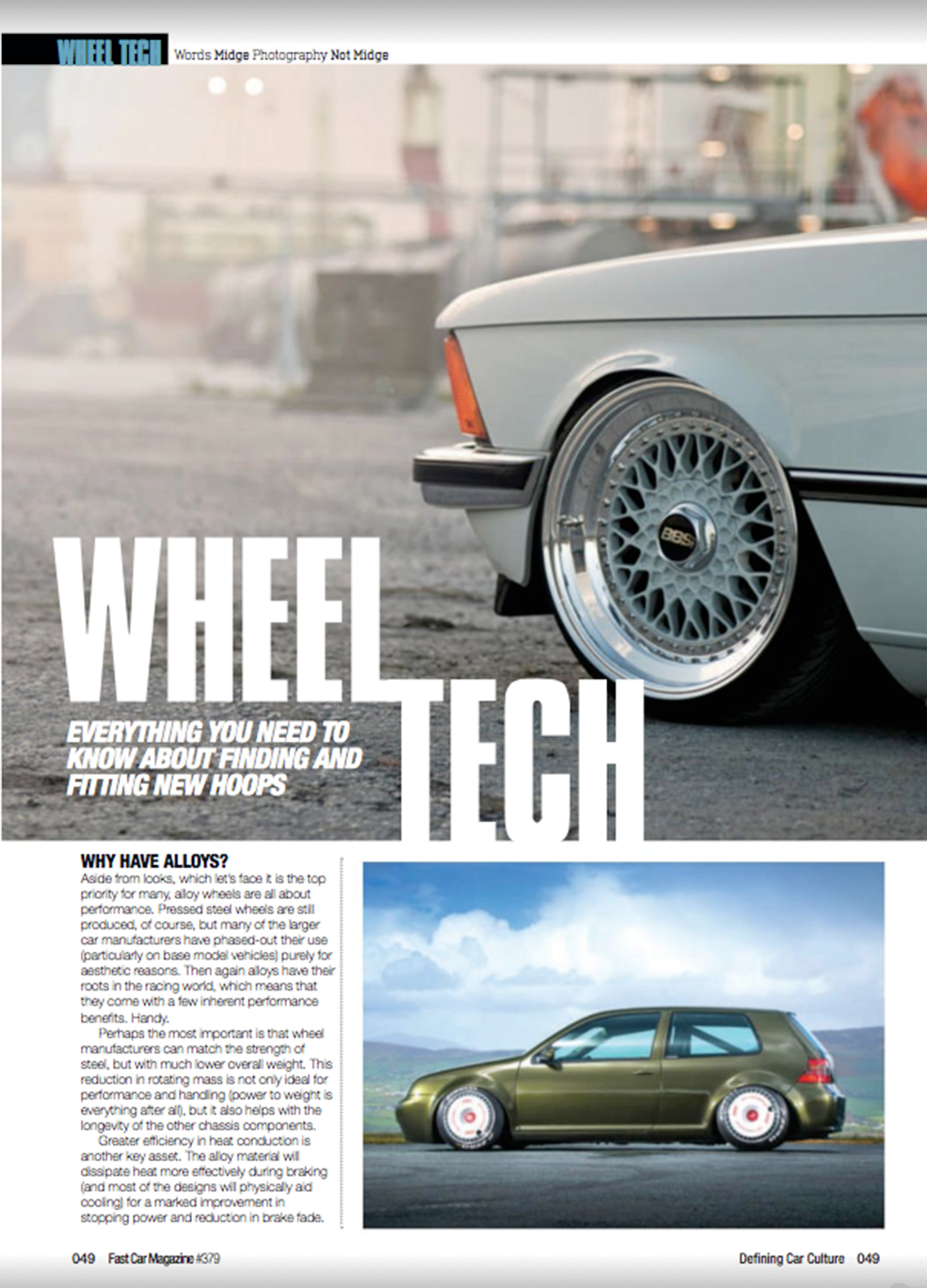 WHEEL TECH Words Midge Photography Not Midge

WHEEL TECH

EVERYTHING YOU NEED TO KNOW ABOUT FINDING AND FITTING NEW HOOPS

WHY HAVE ALLOYS?

Aside from looks, which let's face it is the top priority for many, alloy wheels are all about performance. Pressed steel wheels are still produced, of course, but many of the larger car manufacturers have phased-out their use (particularly on base model vehicles) purely for aesthetic reasons. Then again alloys have their roots in the racing world, which means that they come with a few inherent performance benefits. Handy.

Perhaps the most important is that wheel manufacturers can match the strength of steel, but with much lower overall weight. This reduction in rotating mass is not only ideal for performance and handling (power to weight is everything after all), but it also helps with the longevity of the other chassis components.

Greater efficiency in heat conduction is another key asset. The alloy material will dissipate heat more effectively during braking (and most of the designs will physically aid cooling) for a marked improvement in stopping power and reduction in brake fade.

049 Fast Car Magazine #379

Defining Car Culture 049